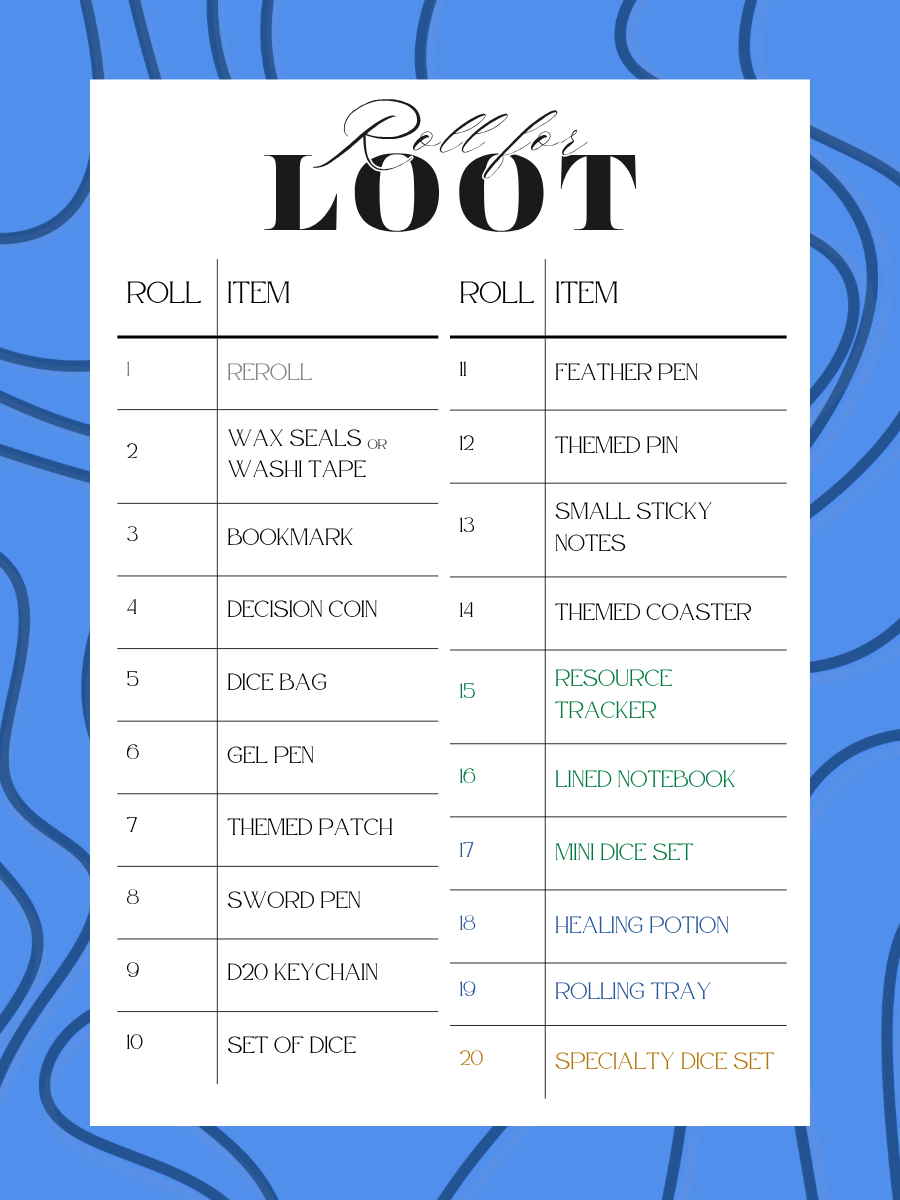 Roll for
LOOT

| ROLL | ITEM |
|---|---|
| 1 | REROLL |
| 2 | WAX SEALS OR WASHI TAPE |
| 3 | BOOKMARK |
| 4 | DECISION COIN |
| 5 | DICE BAG |
| 6 | GEL PEN |
| 7 | THEMED PATCH |
| 8 | SWORD PEN |
| 9 | D20 KEYCHAIN |
| 10 | SET OF DICE |

| ROLL | ITEM |
|---|---|
| 11 | FEATHER PEN |
| 12 | THEMED PIN |
| 13 | SMALL STICKY NOTES |
| 14 | THEMED COASTER |
| 15 | RESOURCE TRACKER |
| 16 | LINED NOTEBOOK |
| 17 | MINI DICE SET |
| 18 | HEALING POTION |
| 19 | ROLLING TRAY |
| 20 | SPECIALTY DICE SET |